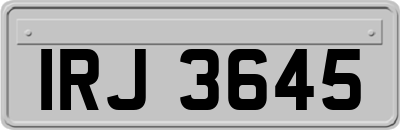 IRJ 3645